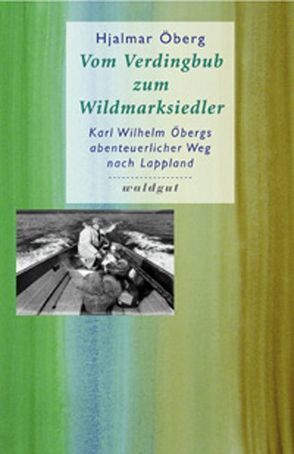 Hjalmar Öberg

Vom Verdingbub zum Wildmarksiedler

Karl Wilhelm Öbergs abenteuerlicher Weg nach Lappland

waldgut